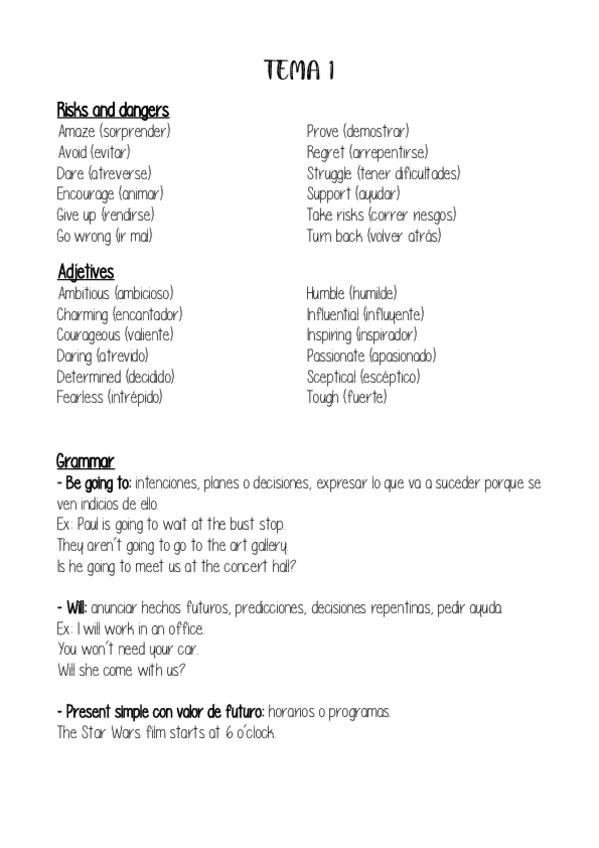 TEMA 1

Risks and dangers

Amaze (sorprender)
Avoid (evitar)
Dare (atreverse)
Encourage (animar)
Give up (rendirse)
Go wrong (ir mal)

Prove (demostrar)
Regret (arrepentirse)
Struggle (tener dificultades)
Support (ayudar)
Take risks (correr riesgos)
Turn back (volver atrás)

Adjetives

Ambitious (ambicioso)
Charming (encantador)
Courageous (valiente)
Daring (atrevido)
Determined (decidido)
Fearless (intrépido)

Humble (humilde)
Influential (influyente)
Inspiring (inspirador)
Passionate (apasionado)
Sceptical (escéptico)
Tough (fuerte)

Grammar

- Be going to: intenciones, planes o decisiones, expresar lo que va a suceder porque se ven indicios de ello.
Ex: Paul is going to wait at the bust stop.
They aren´t going to go to the art gallery.
Is he going to meet us at the concert hall?

- Will: anunciar hechos futuros, predicciones, decisiones repentinas, pedir ayuda.
Ex: I will work in an office.
You won´t need your car.
Will she come with us?

- Present simple con valor de futuro: horarios o programas.
The Star Wars film starts at 6 o´clock.